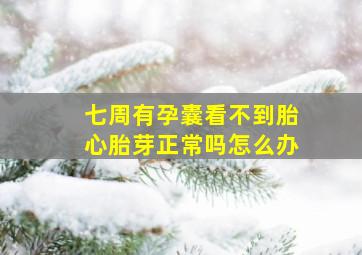 七周有孕囊看不到胎心胎芽正常吗怎么办